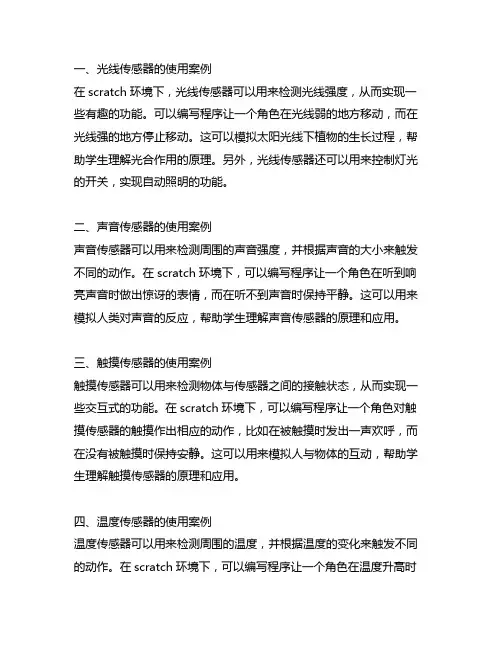 一、光线传感器的使用案例
在 scratch 环境下，光线传感器可以用来检测光线强度，从而实现一些有趣的功能。可以编写程序让一个角色在光线弱的地方移动，而在光线强的地方停止移动。这可以模拟太阳光线下植物的生长过程，帮助学生理解光合作用的原理。另外，光线传感器还可以用来控制灯光的开关，实现自动照明的功能。

二、声音传感器的使用案例
声音传感器可以用来检测周围的声音强度，并根据声音的大小来触发不同的动作。在 scratch 环境下，可以编写程序让一个角色在听到响亮声音时做出惊讶的表情，而在听不到声音时保持平静。这可以用来模拟人类对声音的反应，帮助学生理解声音传感器的原理和应用。

三、触摸传感器的使用案例
触摸传感器可以用来检测物体与传感器之间的接触状态，从而实现一些交互式的功能。在 scratch 环境下，可以编写程序让一个角色对触摸传感器的触摸作出相应的动作，比如在被触摸时发出一声欢呼，而在没有被触摸时保持安静。这可以用来模拟人与物体的互动，帮助学生理解触摸传感器的原理和应用。

四、温度传感器的使用案例
温度传感器可以用来检测周围的温度，并根据温度的变化来触发不同的动作。在 scratch 环境下，可以编写程序让一个角色在温度升高时